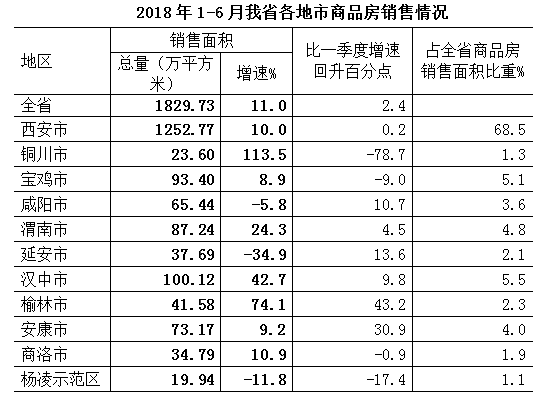 2018 年 1-6 月我省各地市商品房销售情况

| 地区 | 销售面积 总量（万平方米） | 销售面积 增速% | 比一季度增速回升百分点 | 占全省商品房销售面积比重% |
|---|---|---|---|---|
| 全省 | 1829.73 | 11.0 | 2.4 | |
| 西安市 | 1252.77 | 10.0 | 0.2 | 68.5 |
| 铜川市 | 23.60 | 113.5 | -78.7 | 1.3 |
| 宝鸡市 | 93.40 | 8.9 | -9.0 | 5.1 |
| 咸阳市 | 65.44 | -5.8 | 10.7 | 3.6 |
| 渭南市 | 87.24 | 24.3 | 4.5 | 4.8 |
| 延安市 | 37.69 | -34.9 | 13.6 | 2.1 |
| 汉中市 | 100.12 | 42.7 | 9.8 | 5.5 |
| 榆林市 | 41.58 | 74.1 | 43.2 | 2.3 |
| 安康市 | 73.17 | 9.2 | 30.9 | 4.0 |
| 商洛市 | 34.79 | 10.9 | -0.9 | 1.9 |
| 杨凌示范区 | 19.94 | -11.8 | -17.4 | 1.1 |